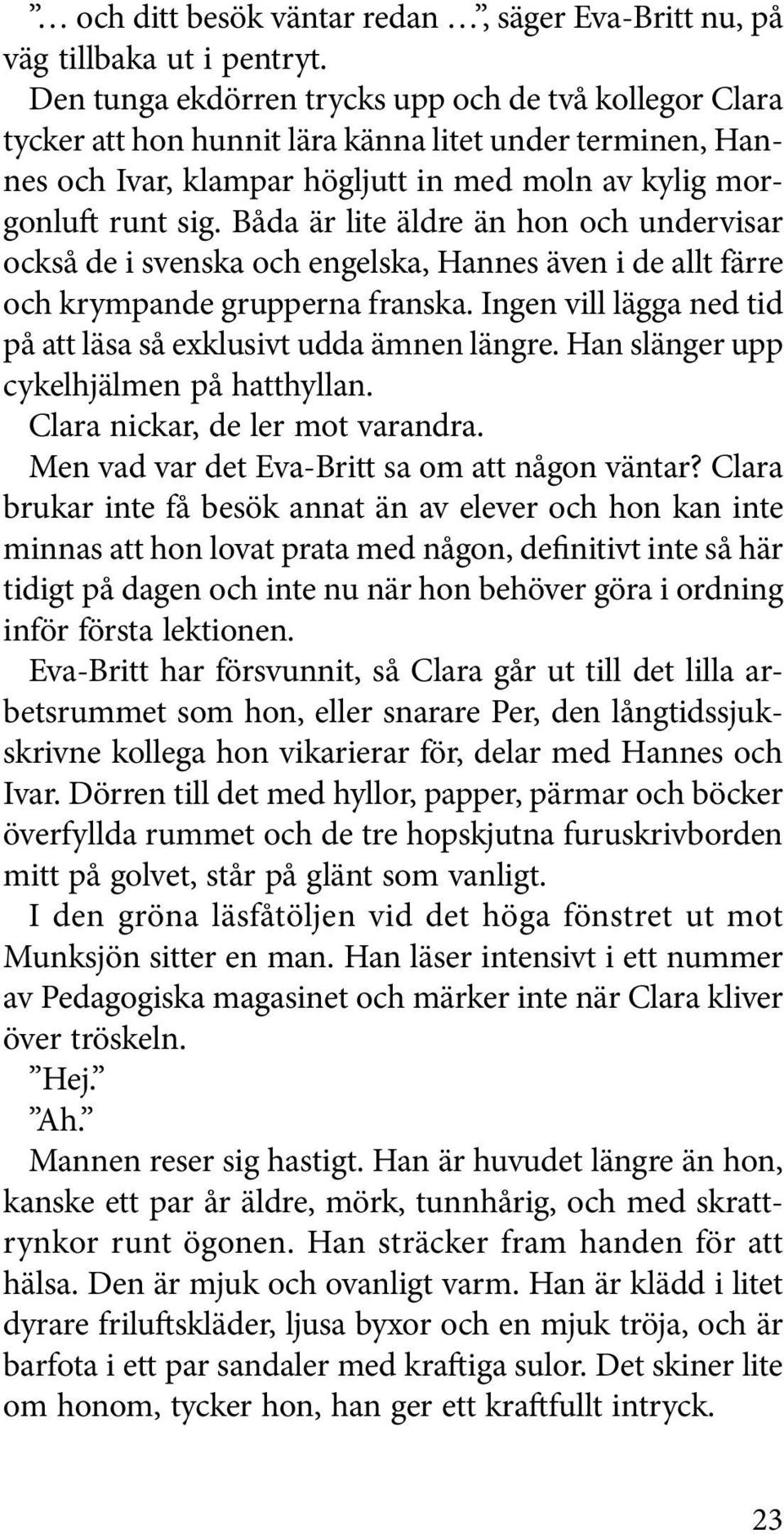 ”… och ditt besök väntar redan …”, säger Eva-Britt nu, på väg tillbaka ut i pentryt.

Den tunga ekdörren trycks upp och de två kollegor Clara tycker att hon hunnit lära känna litet under terminen, Hannes och Ivar, klampar högljutt in med moln av kylig morgonluft runt sig. Båda är lite äldre än hon och undervisar också de i svenska och engelska, Hannes även i de allt färre och krympande grupperna franska. Ingen vill lägga ned tid på att läsa så exklusivt udda ämnen längre. Han slänger upp cykelhjälmen på hatthyllan.

Clara nickar, de ler mot varandra.

Men vad var det Eva-Britt sa om att någon väntar? Clara brukar inte få besök annat än av elever och hon kan inte minnas att hon lovat prata med någon, definitivt inte så här tidigt på dagen och inte nu när hon behöver göra i ordning inför första lektionen.

Eva-Britt har försvunnit, så Clara går ut till det lilla arbetsrummet som hon, eller snarare Per, den långtidssjukskrivne kollega hon vikarierar för, delar med Hannes och Ivar. Dörren till det med hyllor, papper, pärmar och böcker överfyllda rummet och de tre hopskjutna furuskrivborden mitt på golvet, står på glänt som vanligt.

I den gröna läsfåtöljen vid det höga fönstret ut mot Munksjön sitter en man. Han läser intensivt i ett nummer av Pedagogiska magasinet och märker inte när Clara kliver över tröskeln.

”Hej.”

”Ah.”

Mannen reser sig hastigt. Han är huvudet längre än hon, kanske ett par år äldre, mörk, tunnhårig, och med skrattrynkor runt ögonen. Han sträcker fram handen för att hälsa. Den är mjuk och ovanligt varm. Han är klädd i litet dyrare friluftskläder, ljusa byxor och en mjuk tröja, och är barfota i ett par sandaler med kraftiga sulor. Det skiner lite om honom, tycker hon, han ger ett kraftfullt intryck.

23